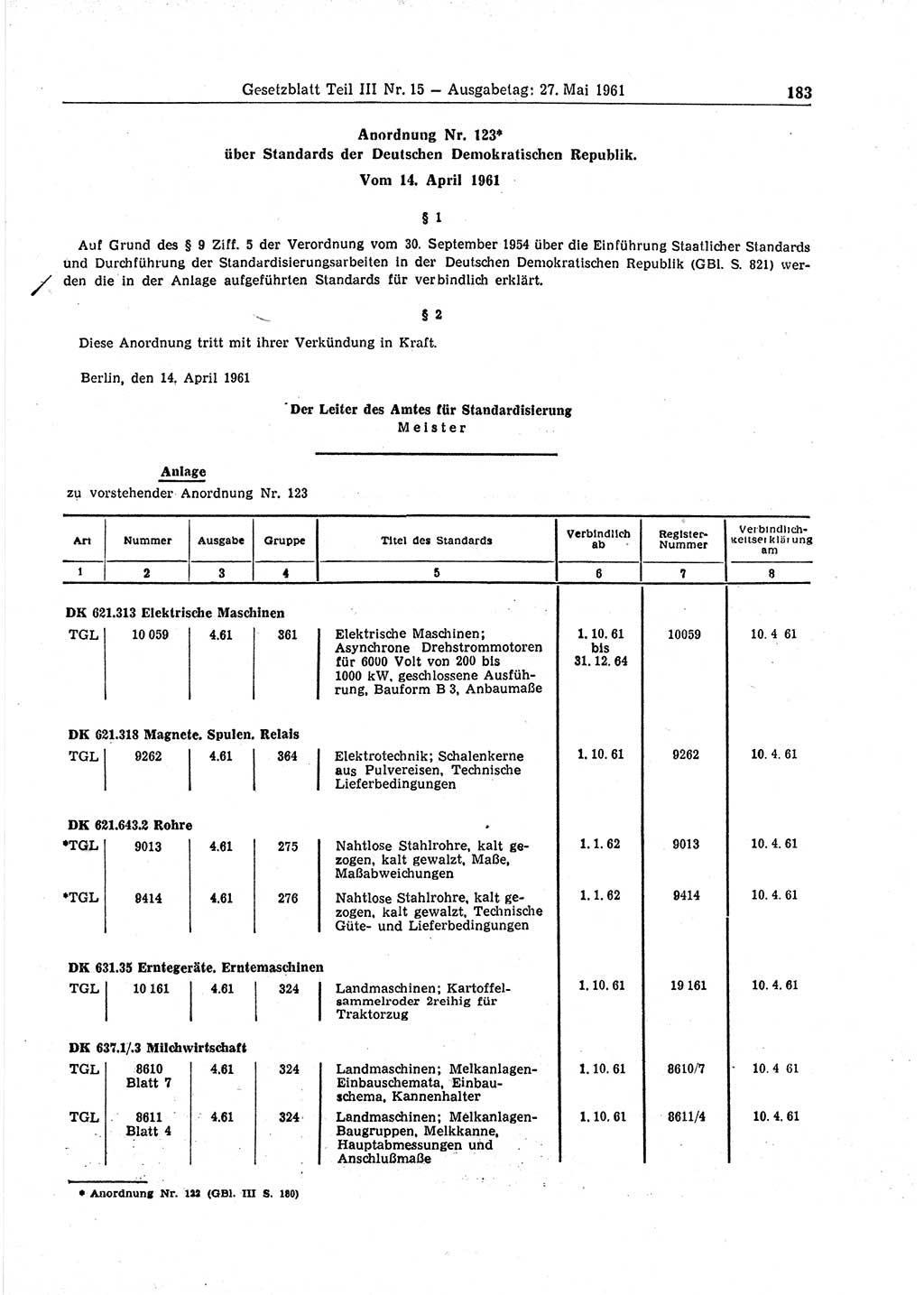 Gesetzblatt Teil III Nr. 15 — Ausgabetag: 27. Mai 1961 183

Anordnung Nr. 123*
über Standards der Deutschen Demokratischen Republik.
Vom 14. April 1961

§ 1

Auf Grund des § 9 Ziff. 5 der Verordnung vom 30. September 1954 über die Einführung Staatlicher Standards und Durchführung der Standardisierungsarbeiten in der Deutschen Demokratischen Republik (GBl. S. 821) werden die in der Anlage aufgeführten Standards für verbindlich erklärt.

§ 2

Diese Anordnung tritt mit ihrer Verkündung in Kraft.

Berlin, den 14. April 1961

Der Leiter des Amtes für Standardisierung
Meister

Anlage
zu vorstehender Anordnung Nr. 123

| Art | Nummer | Ausgabe | Gruppe | Titel des Standards | Verbindlich ab | Register-Nummer | Verbindlichkeitserklärung am |
|---|---|---|---|---|---|---|---|
| 1 | 2 | 3 | 4 | 5 | 6 | 7 | 8 |
| DK 621.313 Elektrische Maschinen | | | | | | | |
| TGL | 10 059 | 4.61 | 361 | Elektrische Maschinen; Asynchrone Drehstrommotoren für 6000 Volt von 200 bis 1000 kW, geschlossene Ausführung, Bauform B 3, Anbaumaße | 1. 10. 61 bis 31. 12. 64 | 10059 | 10. 4 61 |
| DK 621.318 Magnete. Spulen. Relais | | | | | | | |
| TGL | 9262 | 4.61 | 364 | Elektrotechnik; Schalenkerne aus Pulvereisen, Technische Lieferbedingungen | 1. 10. 61 | 9262 | 10. 4. 61 |
| DK 621.643.2 Rohre | | | | | | | |
| *TGL | 9013 | 4.61 | 275 | Nahtlose Stahlrohre, kalt gezogen, kalt gewalzt, Maße, Maßabweichungen | 1. 1. 62 | 9013 | 10. 4. 61 |
| *TGL | 9414 | 4.61 | 276 | Nahtlose Stahlrohre, kalt gezogen, kalt gewalzt, Technische Güte- und Lieferbedingungen | 1. 1. 62 | 9414 | 10. 4. 61 |
| DK 631.35 Erntegeräte. Erntemaschinen | | | | | | | |
| TGL | 10 161 | 4.61 | 324 | Landmaschinen; Kartoffelsammelroder 2reihig für Traktorzug | 1. 10. 61 | 19 161 | 10. 4. 61 |
| DK 637.1/.3 Milchwirtschaft | | | | | | | |
| TGL | 8610 Blatt 7 | 4.61 | 324 | Landmaschinen; Melkanlagen-Einbauschemata, Einbauschema, Kannenhalter | 1. 10. 61 | 8610/7 | 10. 4 61 |
| TGL | 8611 Blatt 4 | 4.61 | 324 | Landmaschinen; Melkanlagen-Baugruppen, Melkkanne, Hauptabmessungen und Anschlußmaße | 1. 10. 61 | 8611/4 | 10. 4. 61 |

* Anordnung Nr. 122 (GBl. III S. 180)